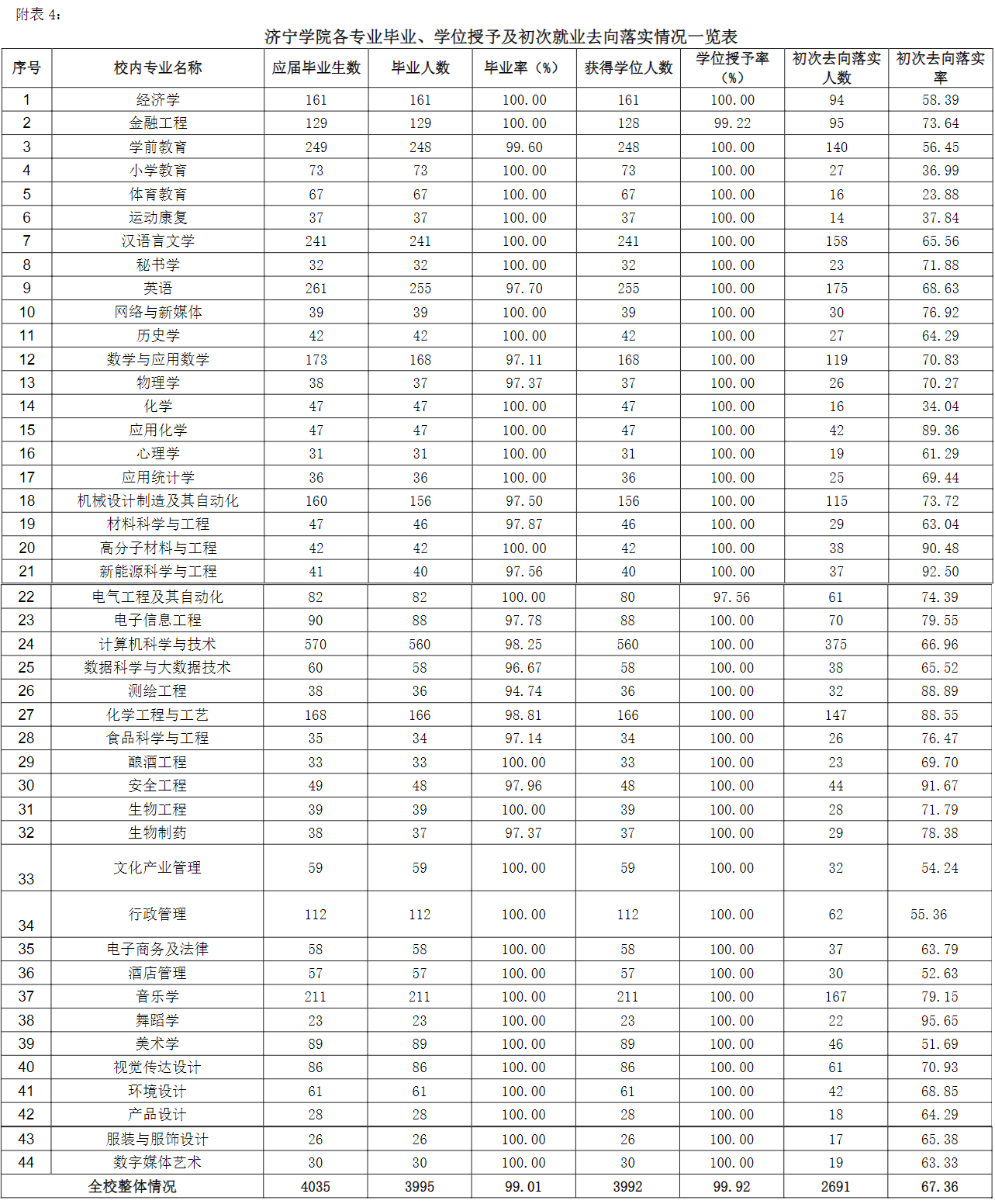 附表4：

济宁学院各专业毕业、学位授予及初次就业去向落实情况一览表

| 序号 | 校内专业名称 | 应届毕业生数 | 毕业人数 | 毕业率（%） | 获得学位人数 | 学位授予率（%） | 初次去向落实人数 | 初次去向落实率 |
|---|---|---|---|---|---|---|---|---|
| 1 | 经济学 | 161 | 161 | 100.00 | 161 | 100.00 | 94 | 58.39 |
| 2 | 金融工程 | 129 | 129 | 100.00 | 128 | 99.22 | 95 | 73.64 |
| 3 | 学前教育 | 249 | 248 | 99.60 | 248 | 100.00 | 140 | 56.45 |
| 4 | 小学教育 | 73 | 73 | 100.00 | 73 | 100.00 | 27 | 36.99 |
| 5 | 体育教育 | 67 | 67 | 100.00 | 67 | 100.00 | 16 | 23.88 |
| 6 | 运动康复 | 37 | 37 | 100.00 | 37 | 100.00 | 14 | 37.84 |
| 7 | 汉语言文学 | 241 | 241 | 100.00 | 241 | 100.00 | 158 | 65.56 |
| 8 | 秘书学 | 32 | 32 | 100.00 | 32 | 100.00 | 23 | 71.88 |
| 9 | 英语 | 261 | 255 | 97.70 | 255 | 100.00 | 175 | 68.63 |
| 10 | 网络与新媒体 | 39 | 39 | 100.00 | 39 | 100.00 | 30 | 76.92 |
| 11 | 历史学 | 42 | 42 | 100.00 | 42 | 100.00 | 27 | 64.29 |
| 12 | 数学与应用数学 | 173 | 168 | 97.11 | 168 | 100.00 | 119 | 70.83 |
| 13 | 物理学 | 38 | 37 | 97.37 | 37 | 100.00 | 26 | 70.27 |
| 14 | 化学 | 47 | 47 | 100.00 | 47 | 100.00 | 16 | 34.04 |
| 15 | 应用化学 | 47 | 47 | 100.00 | 47 | 100.00 | 42 | 89.36 |
| 16 | 心理学 | 31 | 31 | 100.00 | 31 | 100.00 | 19 | 61.29 |
| 17 | 应用统计学 | 36 | 36 | 100.00 | 36 | 100.00 | 25 | 69.44 |
| 18 | 机械设计制造及其自动化 | 160 | 156 | 97.50 | 156 | 100.00 | 115 | 73.72 |
| 19 | 材料科学与工程 | 47 | 46 | 97.87 | 46 | 100.00 | 29 | 63.04 |
| 20 | 高分子材料与工程 | 42 | 42 | 100.00 | 42 | 100.00 | 38 | 90.48 |
| 21 | 新能源科学与工程 | 41 | 40 | 97.56 | 40 | 100.00 | 37 | 92.50 |
| 22 | 电气工程及其自动化 | 82 | 82 | 100.00 | 80 | 97.56 | 61 | 74.39 |
| 23 | 电子信息工程 | 90 | 88 | 97.78 | 88 | 100.00 | 70 | 79.55 |
| 24 | 计算机科学与技术 | 570 | 560 | 98.25 | 560 | 100.00 | 375 | 66.96 |
| 25 | 数据科学与大数据技术 | 60 | 58 | 96.67 | 58 | 100.00 | 38 | 65.52 |
| 26 | 测绘工程 | 38 | 36 | 94.74 | 36 | 100.00 | 32 | 88.89 |
| 27 | 化学工程与工艺 | 168 | 166 | 98.81 | 166 | 100.00 | 147 | 88.55 |
| 28 | 食品科学与工程 | 35 | 34 | 97.14 | 34 | 100.00 | 26 | 76.47 |
| 29 | 酿酒工程 | 33 | 33 | 100.00 | 33 | 100.00 | 23 | 69.70 |
| 30 | 安全工程 | 49 | 48 | 97.96 | 48 | 100.00 | 44 | 91.67 |
| 31 | 生物工程 | 39 | 39 | 100.00 | 39 | 100.00 | 28 | 71.79 |
| 32 | 生物制药 | 38 | 37 | 97.37 | 37 | 100.00 | 29 | 78.38 |
| 33 | 文化产业管理 | 59 | 59 | 100.00 | 59 | 100.00 | 32 | 54.24 |
| 34 | 行政管理 | 112 | 112 | 100.00 | 112 | 100.00 | 62 | 55.36 |
| 35 | 电子商务及法律 | 58 | 58 | 100.00 | 58 | 100.00 | 37 | 63.79 |
| 36 | 酒店管理 | 57 | 57 | 100.00 | 57 | 100.00 | 30 | 52.63 |
| 37 | 音乐学 | 211 | 211 | 100.00 | 211 | 100.00 | 167 | 79.15 |
| 38 | 舞蹈学 | 23 | 23 | 100.00 | 23 | 100.00 | 22 | 95.65 |
| 39 | 美术学 | 89 | 89 | 100.00 | 89 | 100.00 | 46 | 51.69 |
| 40 | 视觉传达设计 | 86 | 86 | 100.00 | 86 | 100.00 | 61 | 70.93 |
| 41 | 环境设计 | 61 | 61 | 100.00 | 61 | 100.00 | 42 | 68.85 |
| 42 | 产品设计 | 28 | 28 | 100.00 | 28 | 100.00 | 18 | 64.29 |
| 43 | 服装与服饰设计 | 26 | 26 | 100.00 | 26 | 100.00 | 17 | 65.38 |
| 44 | 数字媒体艺术 | 30 | 30 | 100.00 | 30 | 100.00 | 19 | 63.33 |
| 全校整体情况 | | 4035 | 3995 | 99.01 | 3992 | 99.92 | 2691 | 67.36 |